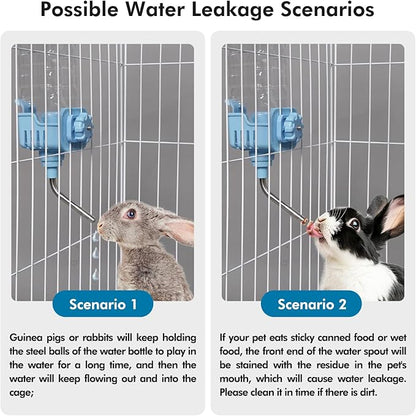 Possible Water Leakage Scenarios

Scenario 1

Guinea pigs or rabbits will keep holding the steel balls of the water bottle to play in the water for a long time, and then the water will keep flowing out and into the cage;

Scenario 2

If your pet eats sticky canned food or wet food, the front end of the water spout will be stained with the residue in the pet's mouth, which will cause water leakage. Please clean it in time if there is dirt.